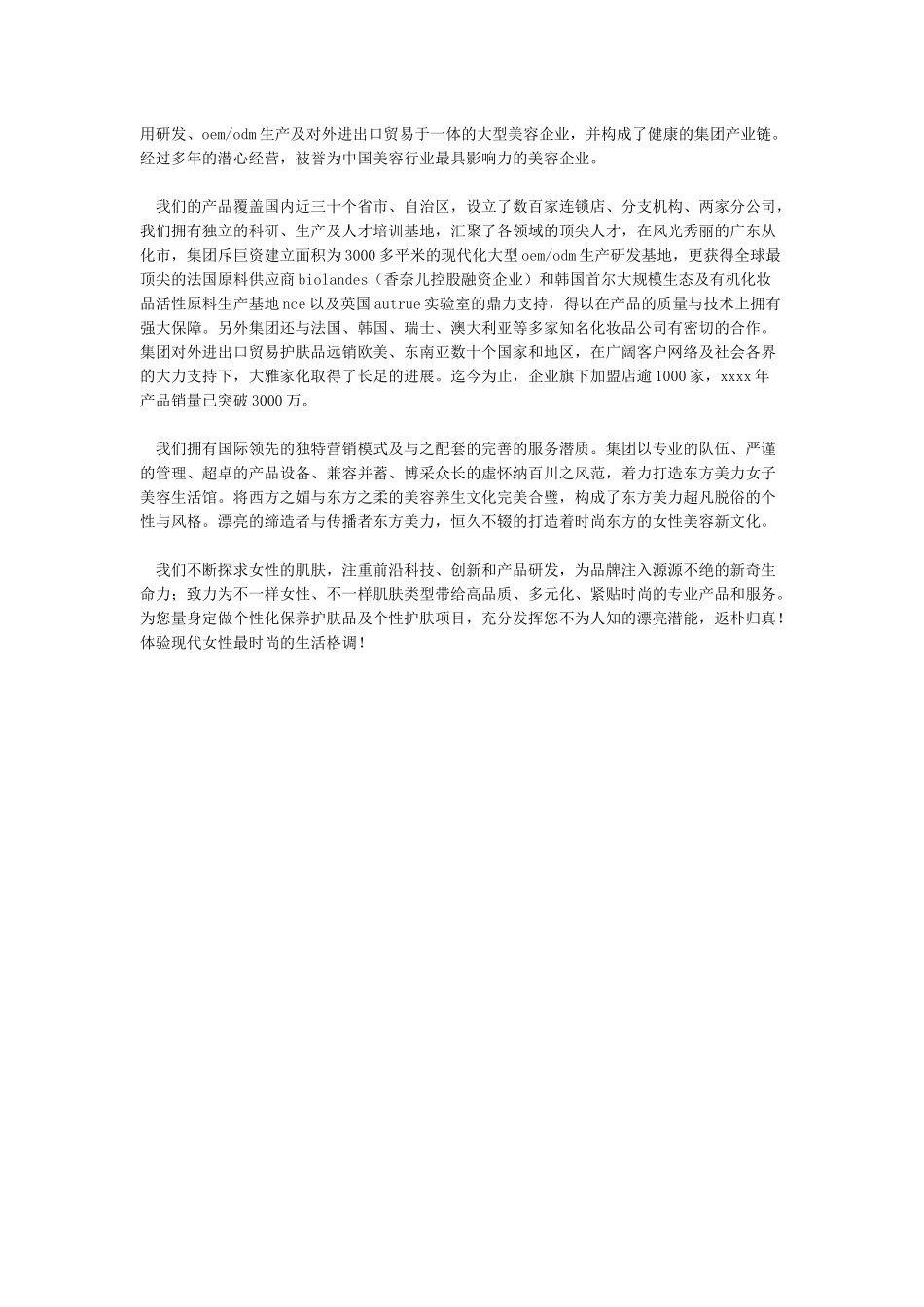 用研发、oem/odm生产及对外进出口贸易于一体的大型美容企业，并构成了健康的集团产业链。经过多年的潜心经营，被誉为中国美容行业最具影响力的美容企业。

我们的产品覆盖国内近三十个省市、自治区，设立了数百家连锁店、分支机构、两家分公司，我们拥有独立的科研、生产及人才培训基地，汇聚了各领域的顶尖人才，在风光秀丽的广东从化市，集团斥巨资建立面积为3000多平米的现代化大型oem/odm生产研发基地，更获得全球最顶尖的法国原料供应商biolandes（香奈儿控股融资企业）和韩国首尔大规模生态及有机化妆品活性原料生产基地nce以及英国autrue实验室的鼎力支持，得以在产品的质量与技术上拥有强大保障。另外集团还与法国、韩国、瑞士、澳大利亚等多家知名化妆品公司有密切的合作。集团对外进出口贸易护肤品远销欧美、东南亚数十个国家和地区，在广阔客户网络及社会各界的大力支持下，大雅家化取得了长足的进展。迄今为止，企业旗下加盟店逾1000家，xxxx年产品销量已突破3000万。

我们拥有国际领先的独特营销模式及与之配套的完善的服务潜质。集团以专业的队伍、严谨的管理、超卓的产品设备、兼容并蓄、博采众长的虚怀纳百川之风范，着力打造东方美力女子美容生活馆。将西方之媚与东方之柔的美容养生文化完美合璧，构成了东方美力超凡脱俗的个性与风格。漂亮的缔造者与传播者东方美力，恒久不辍的打造着时尚东方的女性美容新文化。

我们不断探求女性的肌肤，注重前沿科技、创新和产品研发，为品牌注入源源不绝的新奇生命力；致力为不一样女性、不一样肌肤类型带给高品质、多元化、紧贴时尚的专业产品和服务。为您量身定做个性化保养护肤品及个性护肤项目，充分发挥您不为人知的漂亮潜能，返朴归真！体验现代女性最时尚的生活格调！